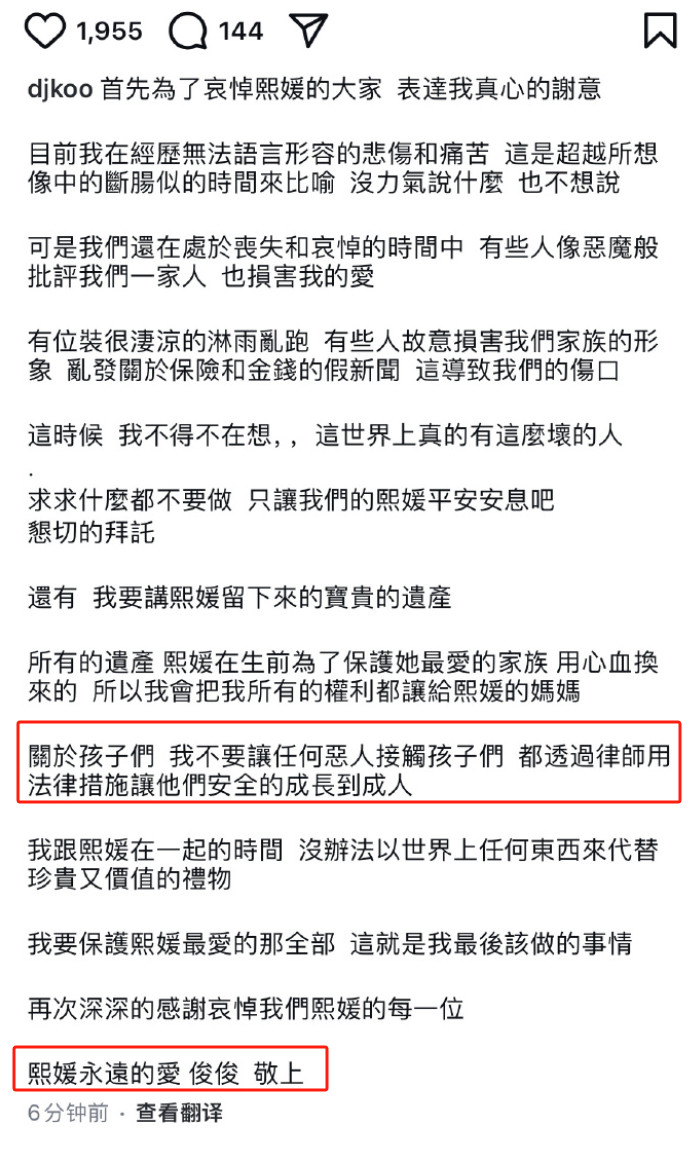 1,955 144

djkoo 首先為了哀悼熙媛的大家 表達我真心的謝意

目前我在經歷無法語言形容的悲傷和痛苦 這是超越所想像中的斷腸似的時間來比喻 沒力氣說什麼 也不想說

可是我們還在處於喪失和哀悼的時間中 有些人像惡魔般批評我們一家人 也損害我的愛

有位裝很淒涼的淋雨亂跑 有些人故意損害我們家族的形象 亂發關於保險和金錢的假新聞 這導致我們的傷口

這時候 我不得不在想,, 這世界上真的有這麼壞的人
.
求求什麼都不要做 只讓我們的熙媛平安安息吧
懇切的拜託

還有 我要講熙媛留下來的寶貴的遺產

所有的遺產 熙媛在生前為了保護她最愛的家族 用心血換來的 所以我會把我所有的權利都讓給熙媛的媽媽

關於孩子們 我不要讓任何惡人接觸孩子們 都透過律師用法律措施讓他們安全的成長到成人

我跟熙媛在一起的時間 沒辦法以世界上任何東西來代替珍貴又價值的禮物

我要保護熙媛最愛的那全部 這就是我最後該做的事情

再次深深的感謝哀悼我們熙媛的每一位

熙媛永遠的愛 俊俊 敬上

6 分钟前 · 查看翻译